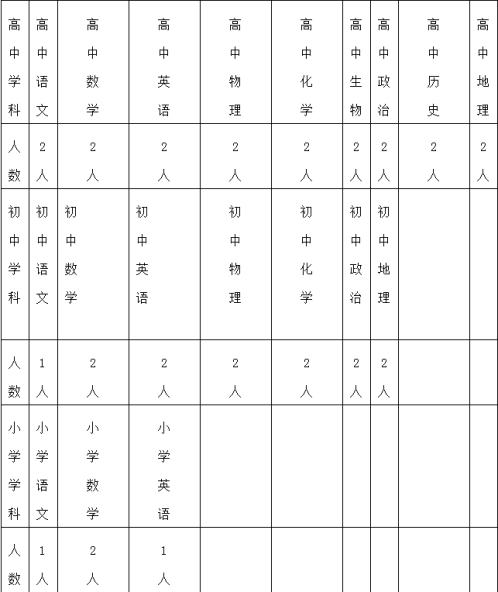 | 高中学科 | 高中语文 | 高中数学 | 高中英语 | 高中物理 | 高中化学 | 高中生物 | 高中政治 | 高中历史 | 高中地理 |
|---|---|---|---|---|---|---|---|---|---|
| 人数 | 2人 | 2人 | 2人 | 2人 | 2人 | 2人 | 2人 | 2人 | 2人 |
| 初中学科 | 初中语文 | 初中数学 | 初中英语 | 初中物理 | 初中化学 | 初中政治 | 初中地理 | | |
| 人数 | 1人 | 2人 | 2人 | 2人 | 2人 | 2人 | 2人 | | |
| 小学学科 | 小学语文 | 小学数学 | 小学英语 | | | | | | |
| 人数 | 1人 | 2人 | 1人 | | | | | | |